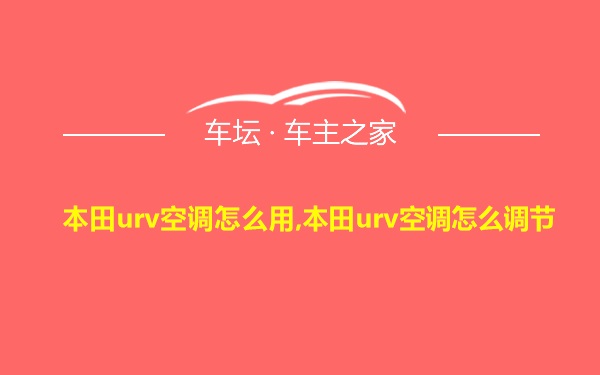 车坛 · 车主之家

本田urv空调怎么用,本田urv空调怎么调节